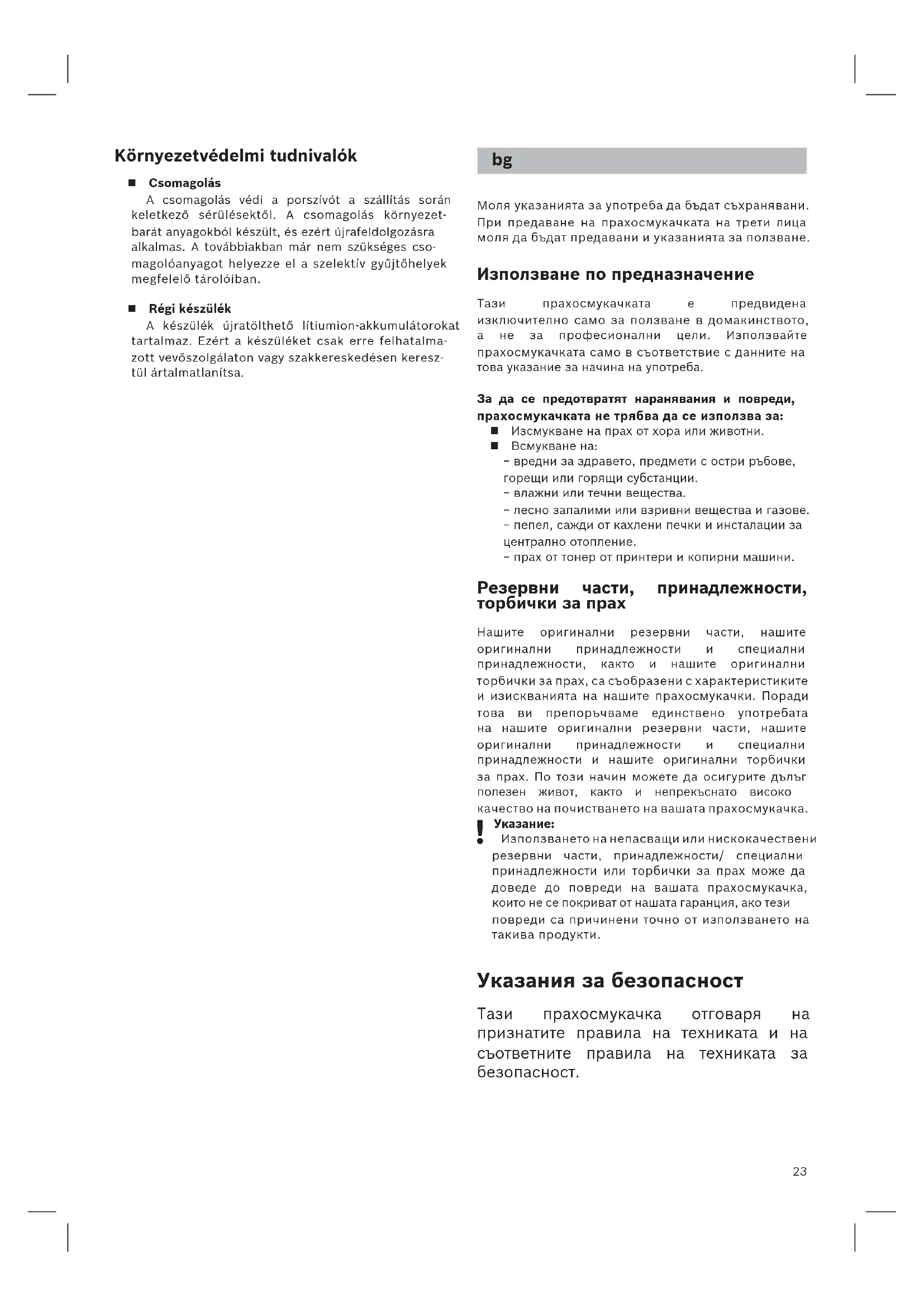 Környezetvédelmi tudnivalók

■ Csomagolás

A csomagolás védi a porszívót a szállítás során keletkező sérülésektől. A csomagolás környezetbarát anyagokból készült, és ezért újrafeldolgozásra alkalmas. A továbbiakban már nem szükséges csomagolóanyagot helyezze el a szelektív gyűjtőhelyek megfelelő tárolóiban.

■ Régi készülék

A készülék újratölthető lítiumion-akkumulátorokat tartalmaz. Ezért a készüléket csak erre felhatalmazott vevőszolgálaton vagy szakkereskedésen keresztül ártalmatlanítsa.

bg

Моля указанията за употреба да бъдат съхранявани. При предаване на прахосмукачката на трети лица моля да бъдат предавани и указанията за ползване.

Използване по предназначение

Тази прахосмукачката е предвидена изключително само за ползване в домакинството, а не за професионални цели. Използвайте прахосмукачката само в съответствие с данните на това указание за начина на употреба.

За да се предотвратят наранявания и повреди, прахосмукачката не трябва да се използва за:
■ Изсмукване на прах от хора или животни.
■ Всмукване на:
– вредни за здравето, предмети с остри ръбове, горещи или горящи субстанции.
– влажни или течни вещества.
– лесно запалими или взривни вещества и газове.
– пепел, сажди от кахлени печки и инсталации за централно отопление.
– прах от тонер от принтери и копирни машини.

Резервни части, принадлежности, торбички за прах

Нашите оригинални резервни части, нашите оригинални принадлежности и специални принадлежности, както и нашите оригинални торбички за прах, са съобразени с характеристиките и изискванията на нашите прахосмукачки. Поради това ви препоръчваме единствено употребата на нашите оригинални резервни части, нашите оригинални принадлежности и специални принадлежности и нашите оригинални торбички за прах. По този начин можете да осигурите дълъг полезен живот, както и непрекъснато високо качество на почистването на вашата прахосмукачка.

! Указание:
Използването на непасващи или нискокачествени резервни части, принадлежности/ специални принадлежности или торбички за прах може да доведе до повреди на вашата прахосмукачка, които не се покриват от нашата гаранция, ако тези повреди са причинени точно от използването на такива продукти.

Указания за безопасност

Тази прахосмукачка отговаря на признатите правила на техниката и на съответните правила на техниката за безопасност.

23